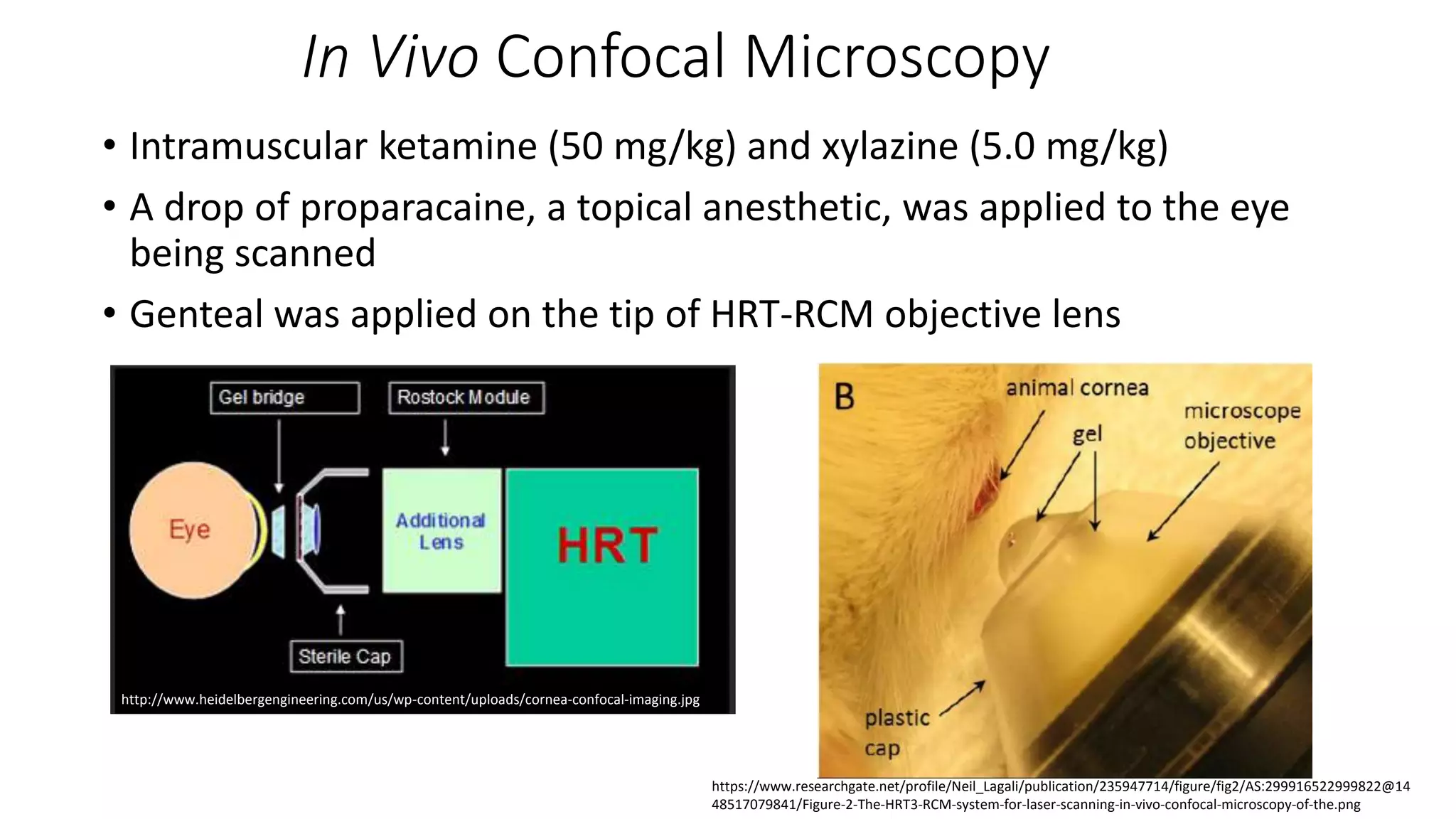 In Vivo Confocal Microscopy

• Intramuscular ketamine (50 mg/kg) and xylazine (5.0 mg/kg)

• A drop of proparacaine, a topical anesthetic, was applied to the eye being scanned

• Genteal was applied on the tip of HRT-RCM objective lens

Gel bridge

Rostock Module

Eye

Additional Lens

HRT

Sterile Cap

http://www.heidelbergengineering.com/us/wp-content/uploads/cornea-confocal-imaging.jpg

B

animal cornea

gel

microscope objective

plastic cap

https://www.researchgate.net/profile/Neil_Lagali/publication/235947714/figure/fig2/AS:299916522999822@1448517079841/Figure-2-The-HRT3-RCM-system-for-laser-scanning-in-vivo-confocal-microscopy-of-the.png